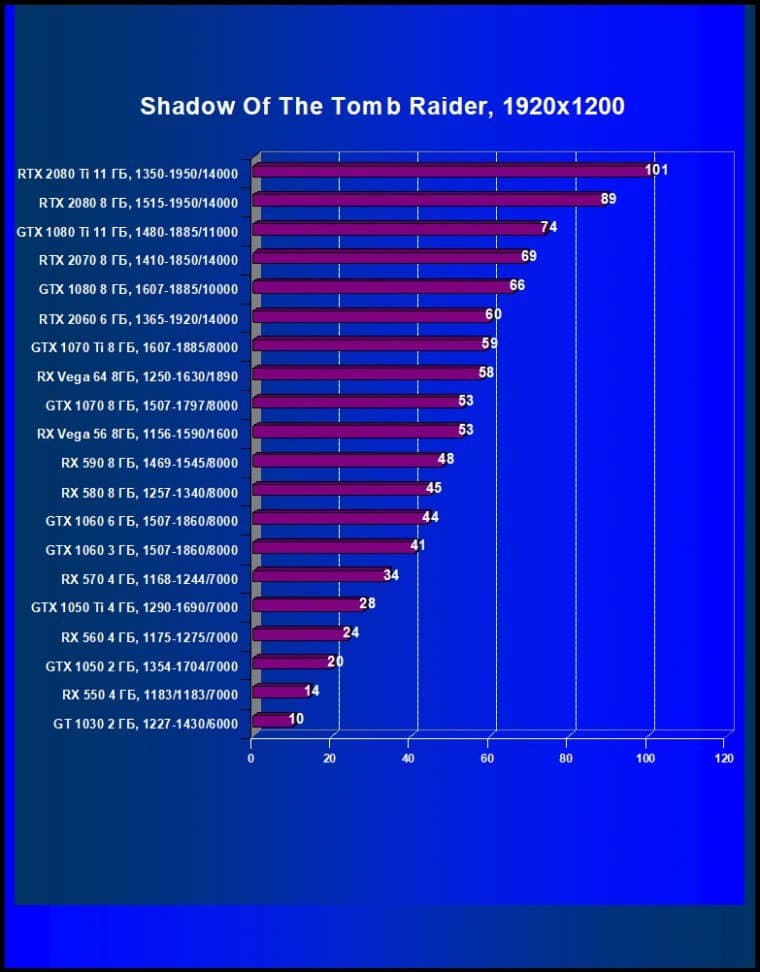 Shadow Of The Tomb Raider, 1920x1200

RTX 2080 Ti 11 ГБ, 1350-1950/14000 101
RTX 2080 8 ГБ, 1515-1950/14000 89
GTX 1080 Ti 11 ГБ, 1480-1885/11000 74
RTX 2070 8 ГБ, 1410-1850/14000 69
GTX 1080 8 ГБ, 1607-1885/10000 66
RTX 2060 6 ГБ, 1365-1920/14000 60
GTX 1070 Ti 8 ГБ, 1607-1885/8000 59
RX Vega 64 8ГБ, 1250-1630/1890 58
GTX 1070 8 ГБ, 1507-1797/8000 53
RX Vega 56 8ГБ, 1156-1590/1600 53
RX 590 8 ГБ, 1469-1545/8000 48
RX 580 8 ГБ, 1257-1340/8000 45
GTX 1060 6 ГБ, 1507-1860/8000 44
GTX 1060 3 ГБ, 1507-1860/8000 41
RX 570 4 ГБ, 1168-1244/7000 34
GTX 1050 Ti 4 ГБ, 1290-1690/7000 28
RX 560 4 ГБ, 1175-1275/7000 24
GTX 1050 2 ГБ, 1354-1704/7000 20
RX 550 4 ГБ, 1183/1183/7000 14
GT 1030 2 ГБ, 1227-1430/6000 10

0 20 40 60 80 100 120